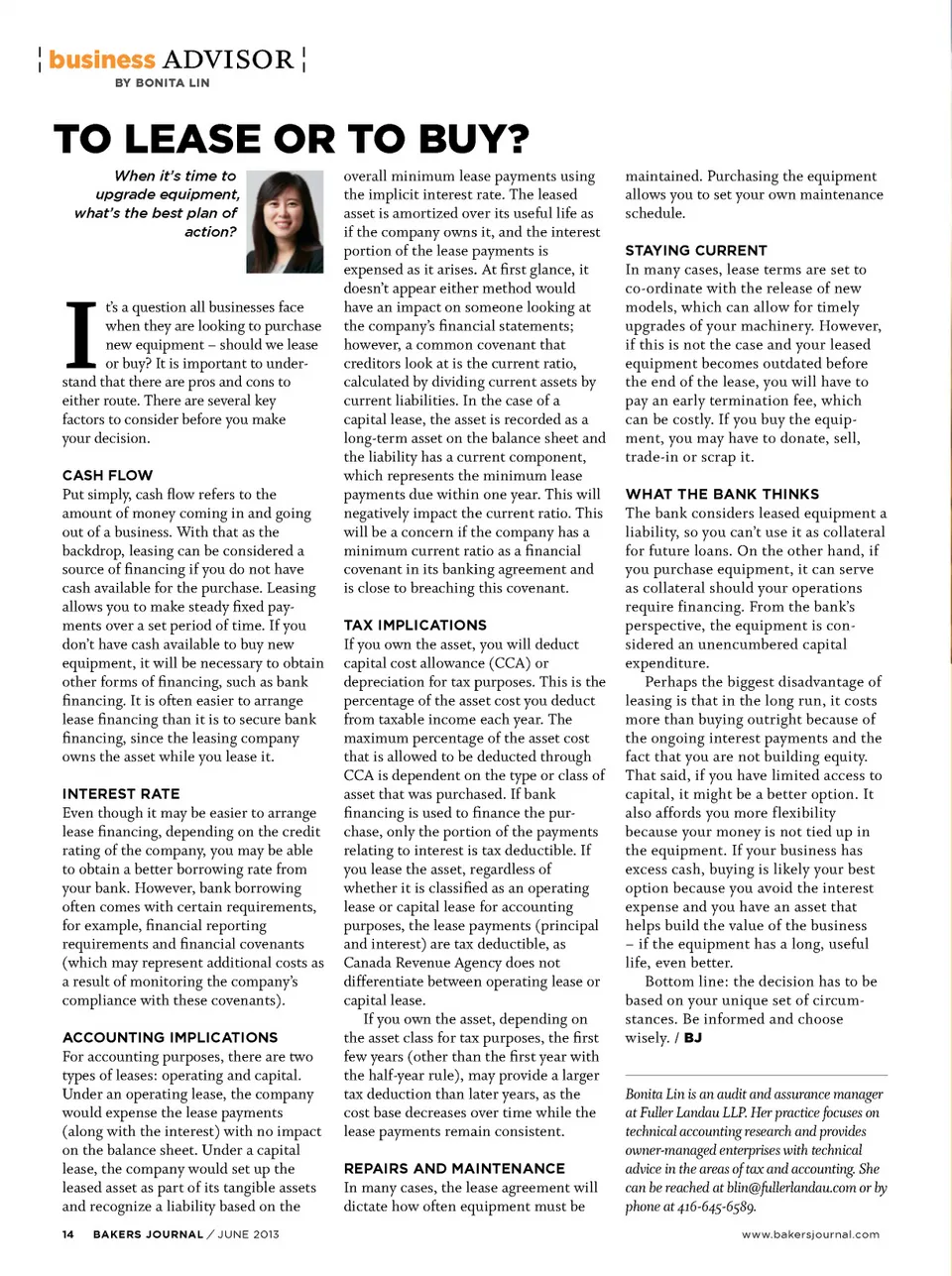 business ADVISOR
BY BONITA LIN

TO LEASE OR TO BUY?

When it's time to upgrade equipment, what's the best plan of action?

It's a question all businesses face when they are looking to purchase new equipment – should we lease or buy? It is important to understand that there are pros and cons to either route. There are several key factors to consider before you make your decision.

CASH FLOW
Put simply, cash flow refers to the amount of money coming in and going out of a business. With that as the backdrop, leasing can be considered a source of financing if you do not have cash available for the purchase. Leasing allows you to make steady fixed payments over a set period of time. If you don't have cash available to buy new equipment, it will be necessary to obtain other forms of financing, such as bank financing. It is often easier to arrange lease financing than it is to secure bank financing, since the leasing company owns the asset while you lease it.

INTEREST RATE
Even though it may be easier to arrange lease financing, depending on the credit rating of the company, you may be able to obtain a better borrowing rate from your bank. However, bank borrowing often comes with certain requirements, for example, financial reporting requirements and financial covenants (which may represent additional costs as a result of monitoring the company's compliance with these covenants).

ACCOUNTING IMPLICATIONS
For accounting purposes, there are two types of leases: operating and capital. Under an operating lease, the company would expense the lease payments (along with the interest) with no impact on the balance sheet. Under a capital lease, the company would set up the leased asset as part of its tangible assets and recognize a liability based on the overall minimum lease payments using the implicit interest rate. The leased asset is amortized over its useful life as if the company owns it, and the interest portion of the lease payments is expensed as it arises. At first glance, it doesn't appear either method would have an impact on someone looking at the company's financial statements; however, a common covenant that creditors look at is the current ratio, calculated by dividing current assets by current liabilities. In the case of a capital lease, the asset is recorded as a long-term asset on the balance sheet and the liability has a current component, which represents the minimum lease payments due within one year. This will negatively impact the current ratio. This will be a concern if the company has a minimum current ratio as a financial covenant in its banking agreement and is close to breaching this covenant.

TAX IMPLICATIONS
If you own the asset, you will deduct capital cost allowance (CCA) or depreciation for tax purposes. This is the percentage of the asset cost you deduct from taxable income each year. The maximum percentage of the asset cost that is allowed to be deducted through CCA is dependent on the type or class of asset that was purchased. If bank financing is used to finance the purchase, only the portion of the payments relating to interest is tax deductible. If you lease the asset, regardless of whether it is classified as an operating lease or capital lease for accounting purposes, the lease payments (principal and interest) are tax deductible, as Canada Revenue Agency does not differentiate between operating lease or capital lease.

If you own the asset, depending on the asset class for tax purposes, the first few years (other than the first year with the half-year rule), may provide a larger tax deduction than later years, as the cost base decreases over time while the lease payments remain consistent.

REPAIRS AND MAINTENANCE
In many cases, the lease agreement will dictate how often equipment must be maintained. Purchasing the equipment allows you to set your own maintenance schedule.

STAYING CURRENT
In many cases, lease terms are set to co-ordinate with the release of new models, which can allow for timely upgrades of your machinery. However, if this is not the case and your leased equipment becomes outdated before the end of the lease, you will have to pay an early termination fee, which can be costly. If you buy the equipment, you may have to donate, sell, trade-in or scrap it.

WHAT THE BANK THINKS
The bank considers leased equipment a liability, so you can't use it as collateral for future loans. On the other hand, if you purchase equipment, it can serve as collateral should your operations require financing. From the bank's perspective, the equipment is considered an unencumbered capital expenditure.

Perhaps the biggest disadvantage of leasing is that in the long run, it costs more than buying outright because of the ongoing interest payments and the fact that you are not building equity. That said, if you have limited access to capital, it might be a better option. It also affords you more flexibility because your money is not tied up in the equipment. If your business has excess cash, buying is likely your best option because you avoid the interest expense and you have an asset that helps build the value of the business – if the equipment has a long, useful life, even better.

Bottom line: the decision has to be based on your unique set of circumstances. Be informed and choose wisely. / BJ

Bonita Lin is an audit and assurance manager at Fuller Landau LLP. Her practice focuses on technical accounting research and provides owner-managed enterprises with technical advice in the areas of tax and accounting. She can be reached at blin@fullerlandau.com or by phone at 416-645-6589.

14 BAKERS JOURNAL / JUNE 2013

www.bakersjournal.com